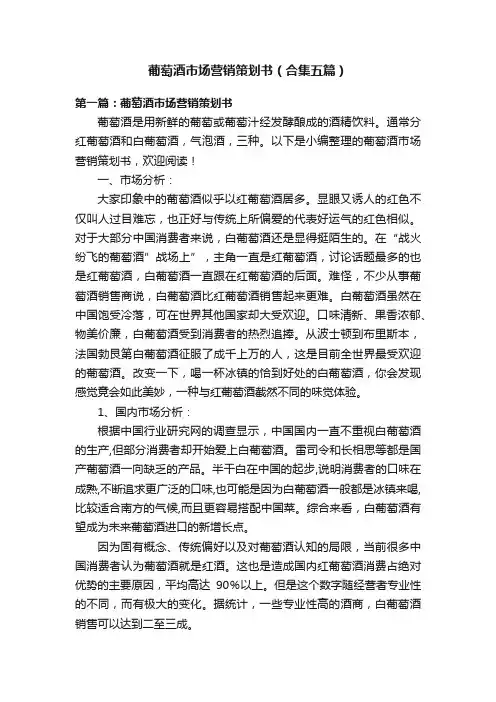 葡萄酒市场营销策划书（合集五篇）

第一篇：葡萄酒市场营销策划书

葡萄酒是用新鲜的葡萄或葡萄汁经发酵酿成的酒精饮料。通常分红葡萄酒和白葡萄酒，气泡酒，三种。以下是小编整理的葡萄酒市场营销策划书，欢迎阅读！

一、市场分析：

大家印象中的葡萄酒似乎以红葡萄酒居多。显眼又诱人的红色不仅叫人过目难忘，也正好与传统上所偏爱的代表好运气的红色相似。对于大部分中国消费者来说，白葡萄酒还是显得挺陌生的。在“战火纷飞的葡萄酒”战场上”，主角一直是红葡萄酒，讨论话题最多的也是红葡萄酒，白葡萄酒一直跟在红葡萄酒的后面。难怪，不少从事葡萄酒销售商说，白葡萄酒比红葡萄酒销售起来更难。白葡萄酒虽然在中国饱受冷落，可在世界其他国家却大受欢迎。口味清新、果香浓郁、物美价廉，白葡萄酒受到消费者的热烈追捧。从波士顿到布里斯本，法国勃艮第白葡萄酒征服了成千上万的人，这是目前全世界最受欢迎的葡萄酒。改变一下，喝一杯冰镇的恰到好处的白葡萄酒，你会发现感觉竟会如此美妙，一种与红葡萄酒截然不同的味觉体验。

1、国内市场分析：

根据中国行业研究网的调查显示，中国国内一直不重视白葡萄酒的生产,但部分消费者却开始爱上白葡萄酒。雷司令和长相思等都是国产葡萄酒一向缺乏的产品。半干白在中国的起步,说明消费者的口味在成熟,不断追求更广泛的口味,也可能是因为白葡萄酒一般都是冰镇来喝,比较适合南方的气候,而且更容易搭配中国菜。综合来看，白葡萄酒有望成为未来葡萄酒进口的新增长点。

因为固有概念、传统偏好以及对葡萄酒认知的局限，当前很多中国消费者认为葡萄酒就是红酒。这也是造成国内红葡萄酒消费占绝对优势的主要原因，平均高达 90%以上。但是这个数字随经营者专业性的不同，而有极大的变化。据统计，一些专业性高的酒商，白葡萄酒销售可以达到二至三成。